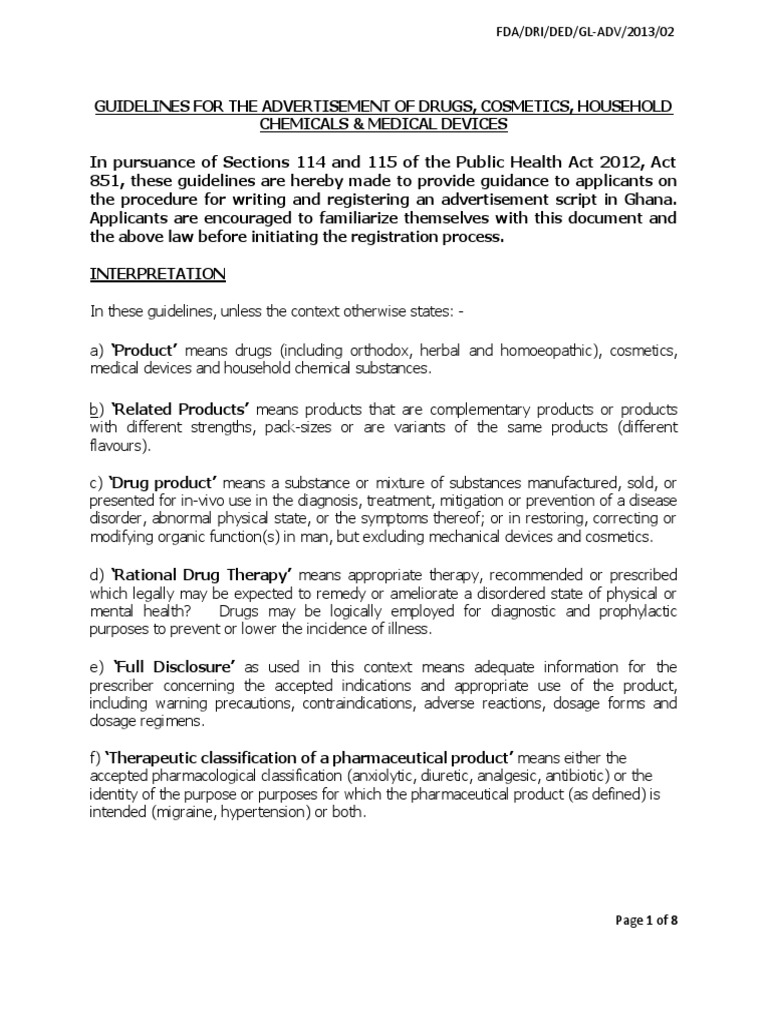 FDA/DRI/DED/GL-ADV/2013/02

GUIDELINES FOR THE ADVERTISEMENT OF DRUGS, COSMETICS, HOUSEHOLD CHEMICALS & MEDICAL DEVICES

In pursuance of Sections 114 and 115 of the Public Health Act 2012, Act 851, these guidelines are hereby made to provide guidance to applicants on the procedure for writing and registering an advertisement script in Ghana. Applicants are encouraged to familiarize themselves with this document and the above law before initiating the registration process.

INTERPRETATION

In these guidelines, unless the context otherwise states: -

a) 'Product' means drugs (including orthodox, herbal and homoeopathic), cosmetics, medical devices and household chemical substances.

b) 'Related Products' means products that are complementary products or products with different strengths, pack-sizes or are variants of the same products (different flavours).

c) 'Drug product' means a substance or mixture of substances manufactured, sold, or presented for in-vivo use in the diagnosis, treatment, mitigation or prevention of a disease disorder, abnormal physical state, or the symptoms thereof; or in restoring, correcting or modifying organic function(s) in man, but excluding mechanical devices and cosmetics.

d) 'Rational Drug Therapy' means appropriate therapy, recommended or prescribed which legally may be expected to remedy or ameliorate a disordered state of physical or mental health? Drugs may be logically employed for diagnostic and prophylactic purposes to prevent or lower the incidence of illness.

e) 'Full Disclosure' as used in this context means adequate information for the prescriber concerning the accepted indications and appropriate use of the product, including warning precautions, contraindications, adverse reactions, dosage forms and dosage regimens.

f) 'Therapeutic classification of a pharmaceutical product' means either the accepted pharmacological classification (anxiolytic, diuretic, analgesic, antibiotic) or the identity of the purpose or purposes for which the pharmaceutical product (as defined) is intended (migraine, hypertension) or both.

Page 1 of 8